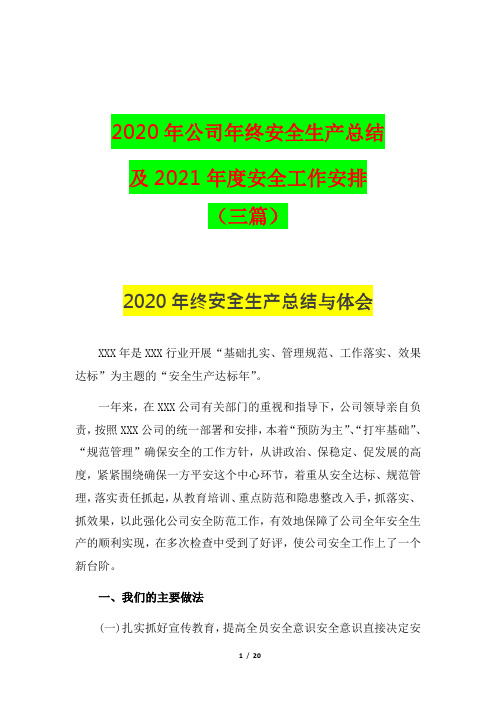 2020 年公司年终安全生产总结
及 2021 年度安全工作安排
（三篇）

2020 年终安全生产总结与体会

XXX 年是 XXX 行业开展“基础扎实、管理规范、工作落实、效果达标”为主题的“安全生产达标年”。

一年来，在 XXX 公司有关部门的重视和指导下，公司领导亲自负责，按照 XXX 公司的统一部署和安排，本着“预防为主”、“打牢基础”、“规范管理”确保安全的工作方针，从讲政治、保稳定、促发展的高度，紧紧围绕确保一方平安这个中心环节，着重从安全达标、规范管理，落实责任抓起，从教育培训、重点防范和隐患整改入手，抓落实、抓效果，以此强化公司安全防范工作，有效地保障了公司全年安全生产的顺利实现，在多次检查中受到了好评，使公司安全工作上了一个新台阶。

一、我们的主要做法

(一)扎实抓好宣传教育，提高全员安全意识安全意识直接决定安

1 / 20